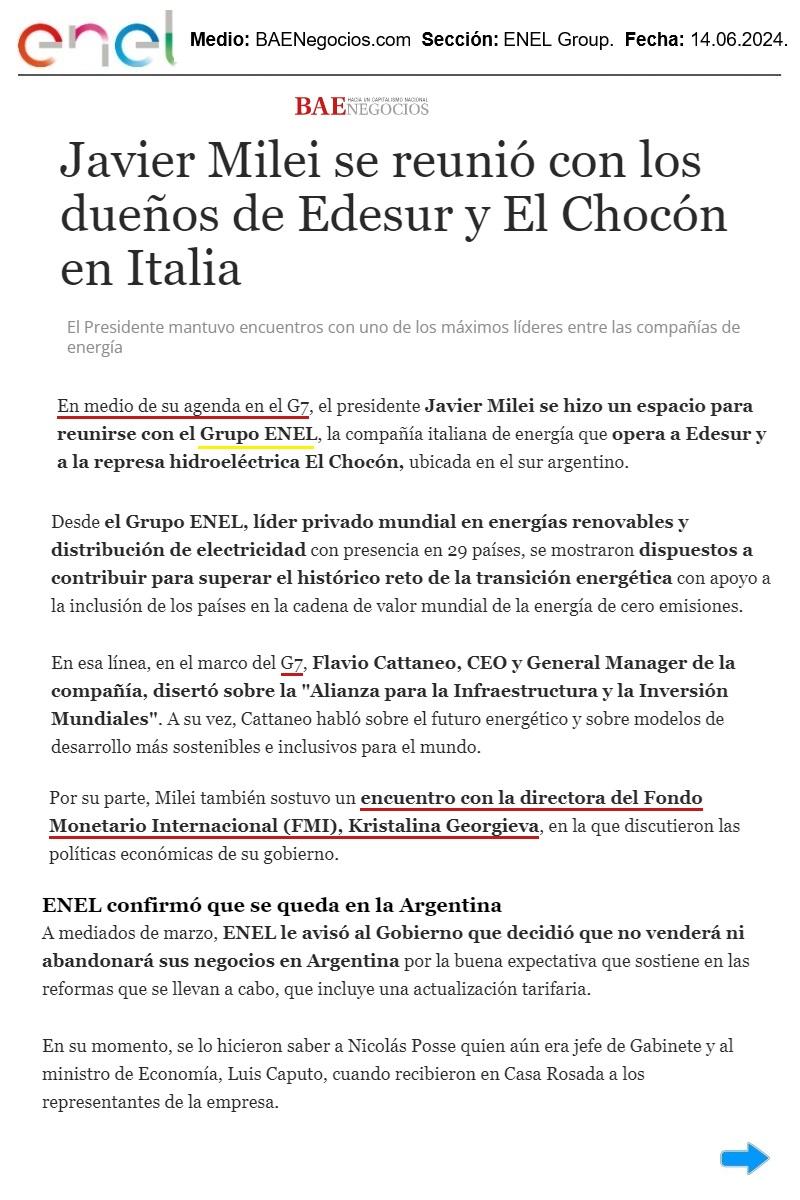 enel Medio: BAENegocios.com Sección: ENEL Group. Fecha: 14.06.2024.

BAE NEGOCIOS
HACIA UN CAPITALISMO NACIONAL

Javier Milei se reunió con los dueños de Edesur y El Chocón en Italia

El Presidente mantuvo encuentros con uno de los máximos líderes entre las compañías de energía

En medio de su agenda en el G7, el presidente Javier Milei se hizo un espacio para reunirse con el Grupo ENEL, la compañía italiana de energía que opera a Edesur y a la represa hidroeléctrica El Chocón, ubicada en el sur argentino.

Desde el Grupo ENEL, líder privado mundial en energías renovables y distribución de electricidad con presencia en 29 países, se mostraron dispuestos a contribuir para superar el histórico reto de la transición energética con apoyo a la inclusión de los países en la cadena de valor mundial de la energía de cero emisiones.

En esa línea, en el marco del G7, Flavio Cattaneo, CEO y General Manager de la compañía, disertó sobre la "Alianza para la Infraestructura y la Inversión Mundiales". A su vez, Cattaneo habló sobre el futuro energético y sobre modelos de desarrollo más sostenibles e inclusivos para el mundo.

Por su parte, Milei también sostuvo un encuentro con la directora del Fondo Monetario Internacional (FMI), Kristalina Georgieva, en la que discutieron las políticas económicas de su gobierno.

ENEL confirmó que se queda en la Argentina
A mediados de marzo, ENEL le avisó al Gobierno que decidió que no venderá ni abandonará sus negocios en Argentina por la buena expectativa que sostiene en las reformas que se llevan a cabo, que incluye una actualización tarifaria.

En su momento, se lo hicieron saber a Nicolás Posse quien aún era jefe de Gabinete y al ministro de Economía, Luis Caputo, cuando recibieron en Casa Rosada a los representantes de la empresa.